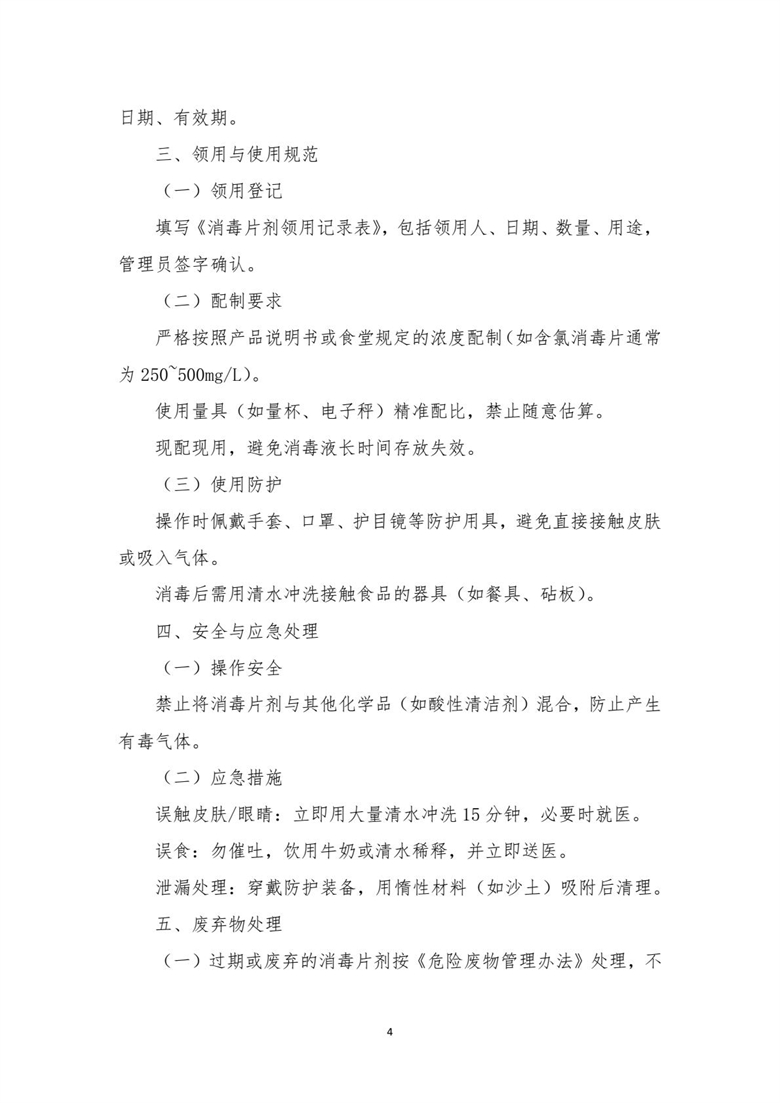 日期、有效期。

三、领用与使用规范

（一）领用登记

填写《消毒片剂领用记录表》，包括领用人、日期、数量、用途，管理员签字确认。

（二）配制要求

严格按照产品说明书或食堂规定的浓度配制（如含氯消毒片通常为 250~500mg/L）。

使用量具（如量杯、电子秤）精准配比，禁止随意估算。

现配现用，避免消毒液长时间存放失效。

（三）使用防护

操作时佩戴手套、口罩、护目镜等防护用具，避免直接接触皮肤或吸入气体。

消毒后需用清水冲洗接触食品的器具（如餐具、砧板）。

四、安全与应急处理

（一）操作安全

禁止将消毒片剂与其他化学品（如酸性清洁剂）混合，防止产生有毒气体。

（二）应急措施

误触皮肤/眼睛：立即用大量清水冲洗 15 分钟，必要时就医。

误食：勿催吐，饮用牛奶或清水稀释，并立即送医。

泄漏处理：穿戴防护装备，用惰性材料（如沙土）吸附后清理。

五、废弃物处理

（一）过期或废弃的消毒片剂按《危险废物管理办法》处理，不

4